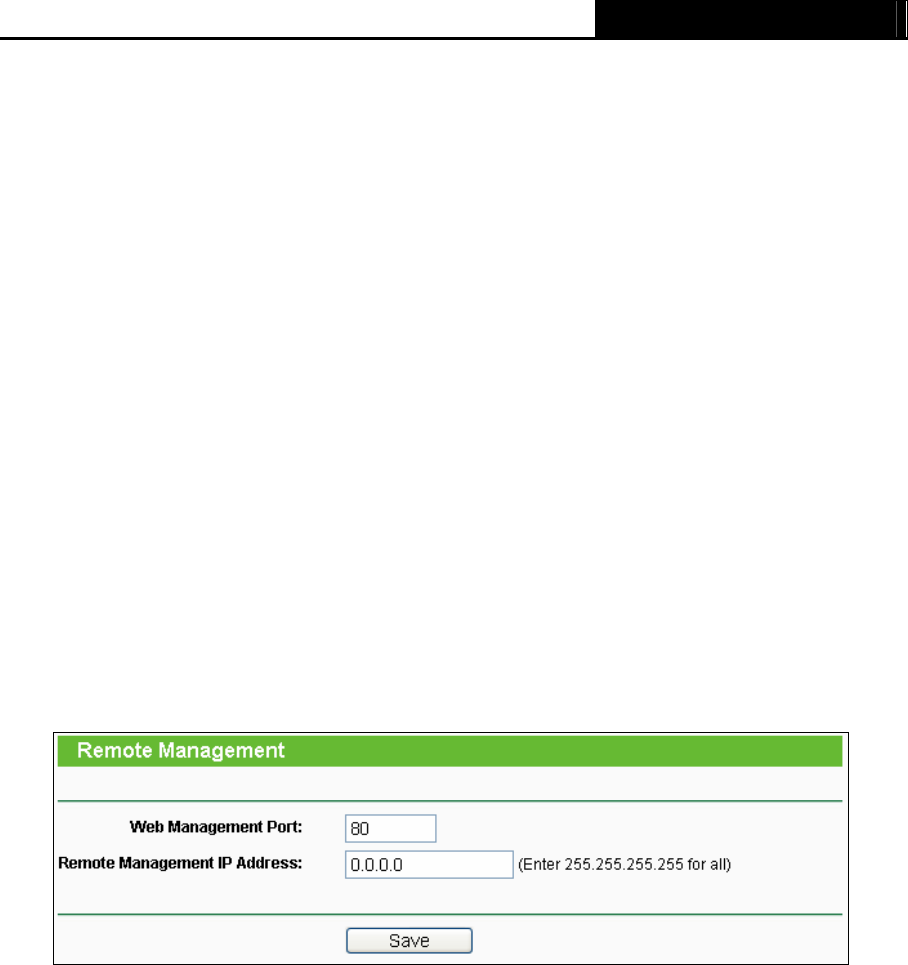 Remote Management

Web Management Port: 80

Remote Management IP Address: 0.0.0.0 (Enter 255.255.255.255 for all)

Save